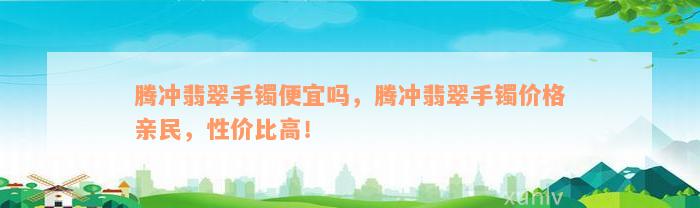 腾冲翡翠手镯便宜吗，腾冲翡翠手镯价格亲民，性价比高！

xunlv